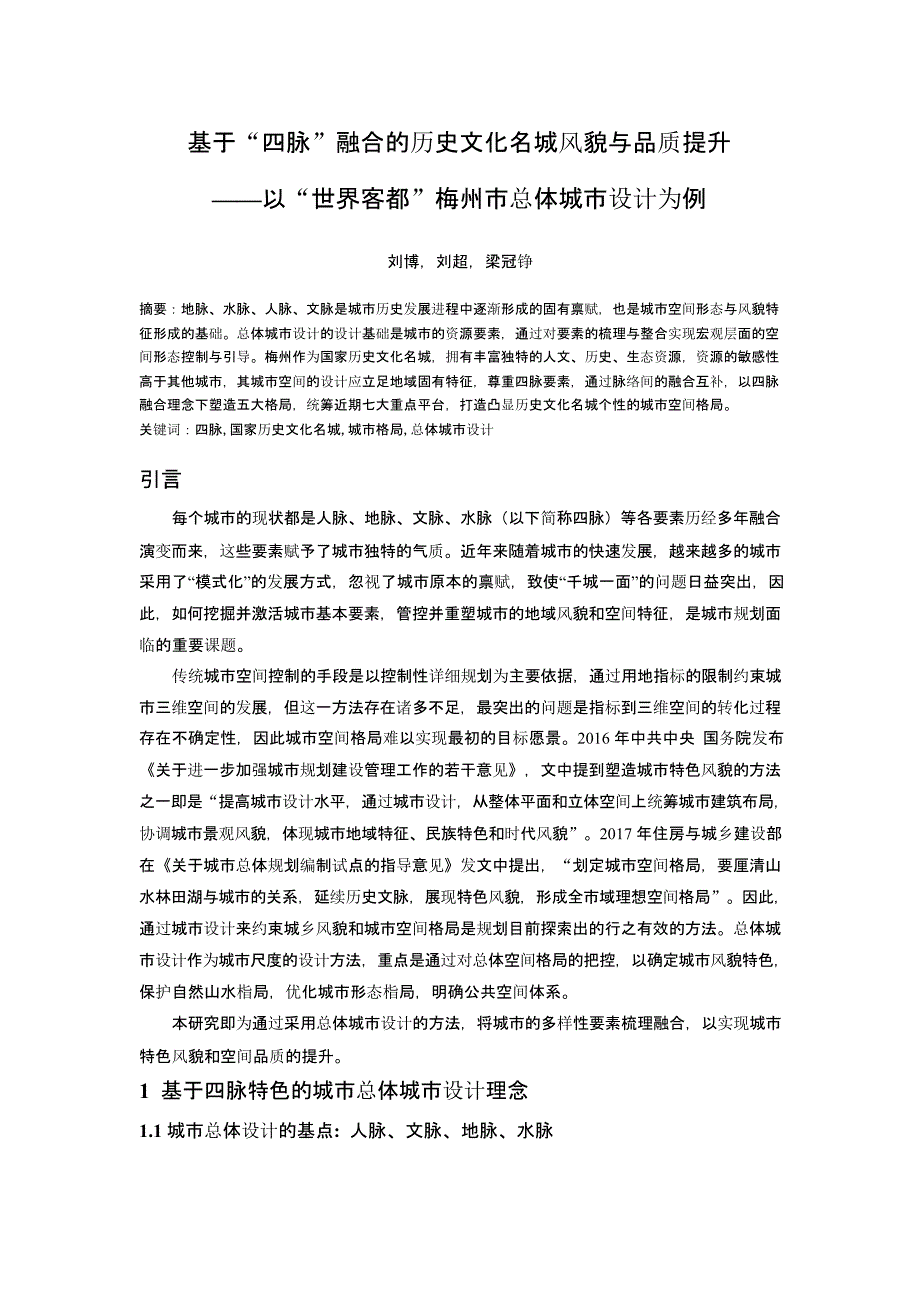 基于“四脉”融合的历史文化名城风貌与品质提升

——以“世界客都”梅州市总体城市设计为例

刘博，刘超，梁冠铮

摘要：地脉、水脉、人脉、文脉是城市历史发展进程中逐渐形成的固有禀赋，也是城市空间形态与风貌特征形成的基础。总体城市设计的设计基础是城市的资源要素，通过对要素的梳理与整合实现宏观层面的空间形态控制与引导。梅州作为国家历史文化名城，拥有丰富独特的人文、历史、生态资源，资源的敏感性高于其他城市，其城市空间的设计应立足地域固有特征，尊重四脉要素，通过脉络间的融合互补，以四脉融合理念下塑造五大格局，统筹近期七大重点平台，打造凸显历史文化名城个性的城市空间格局。
关键词：四脉, 国家历史文化名城, 城市格局, 总体城市设计

引言

每个城市的现状都是人脉、地脉、文脉、水脉（以下简称四脉）等各要素历经多年融合演变而来，这些要素赋予了城市独特的气质。近年来随着城市的快速发展，越来越多的城市采用了“模式化”的发展方式，忽视了城市原本的禀赋，致使“千城一面”的问题日益突出，因此，如何挖掘并激活城市基本要素，管控并重塑城市的地域风貌和空间特征，是城市规划面临的重要课题。

传统城市空间控制的手段是以控制性详细规划为主要依据，通过用地指标的限制约束城市三维空间的发展，但这一方法存在诸多不足，最突出的问题是指标到三维空间的转化过程存在不确定性，因此城市空间格局难以实现最初的目标愿景。2016 年中共中央 国务院发布《关于进一步加强城市规划建设管理工作的若干意见》，文中提到塑造城市特色风貌的方法之一即是“提高城市设计水平，通过城市设计，从整体平面和立体空间上统筹城市建筑布局，协调城市景观风貌，体现城市地域特征、民族特色和时代风貌”。2017 年住房与城乡建设部在《关于城市总体规划编制试点的指导意见》发文中提出，“划定城市空间格局，要厘清山水林田湖与城市的关系，延续历史文脉，展现特色风貌，形成全市域理想空间格局”。因此，通过城市设计来约束城乡风貌和城市空间格局是规划目前探索出的行之有效的方法。总体城市设计作为城市尺度的设计方法，重点是通过对总体空间格局的把控，以确定城市风貌特色，保护自然山水格局，优化城市形态格局，明确公共空间体系。

本研究即为通过采用总体城市设计的方法，将城市的多样性要素梳理融合，以实现城市特色风貌和空间品质的提升。

1 基于四脉特色的城市总体城市设计理念

1.1 城市总体设计的基点：人脉、文脉、地脉、水脉